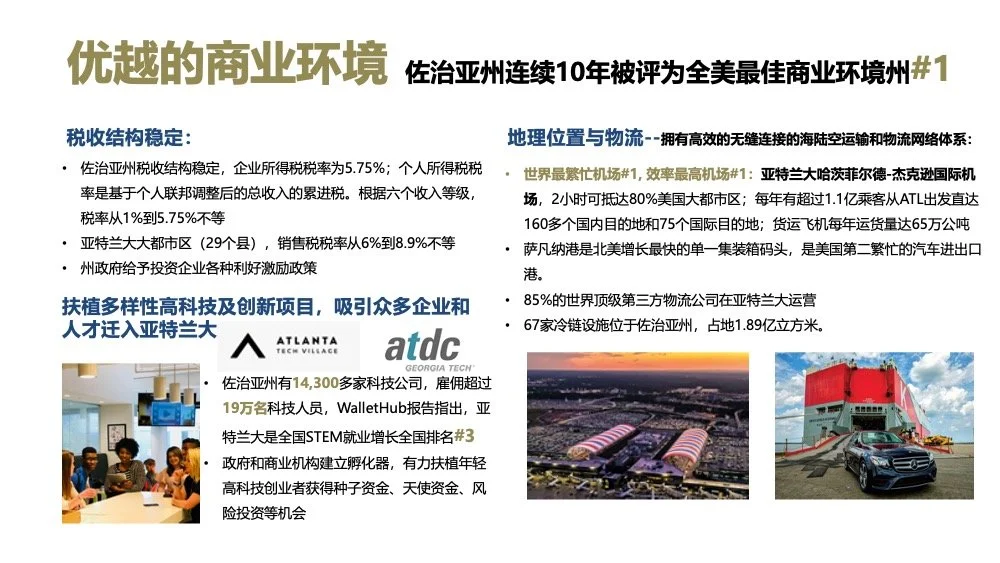 优越的商业环境 佐治亚州连续10年被评为全美最佳商业环境州#1

税收结构稳定:

• 佐治亚州税收结构稳定，企业所得税税率为5.75%；个人所得税税率是基于个人联邦调整后的总收入的累进税。根据六个收入等级，税率从1%到5.75%不等
• 亚特兰大大都市区（29个县），销售税税率从6%到8.9%不等
• 州政府给予投资企业各种利好激励政策

扶植多样性高科技及创新项目，吸引众多企业和人才迁入亚特兰大

ATLANTA TECH VILLAGE

atdc GEORGIA TECH

• 佐治亚州有14,300多家科技公司，雇佣超过19万名科技人员，WalletHub报告指出，亚特兰大是全国STEM就业增长全国排名#3
• 政府和商业机构建立孵化器，有力扶植年轻高科技创业者获得种子资金、天使资金、风险投资等机会

地理位置与物流--拥有高效的无缝连接的海陆空运输和物流网络体系:

• 世界最繁忙机场#1, 效率最高机场#1：亚特兰大哈茨菲尔德-杰克逊国际机场，2小时可抵达80%美国大都市区；每年有超过1.1亿乘客从ATL出发直达160多个国内目的地和75个国际目的地；货运飞机每年运货量达65万公吨
• 萨凡纳港是北美增长最快的单一集装箱码头，是美国第二繁忙的汽车进出口港。
• 85%的世界顶级第三方物流公司在亚特兰大运营
• 67家冷链设施位于佐治亚州，占地1.89亿立方米。